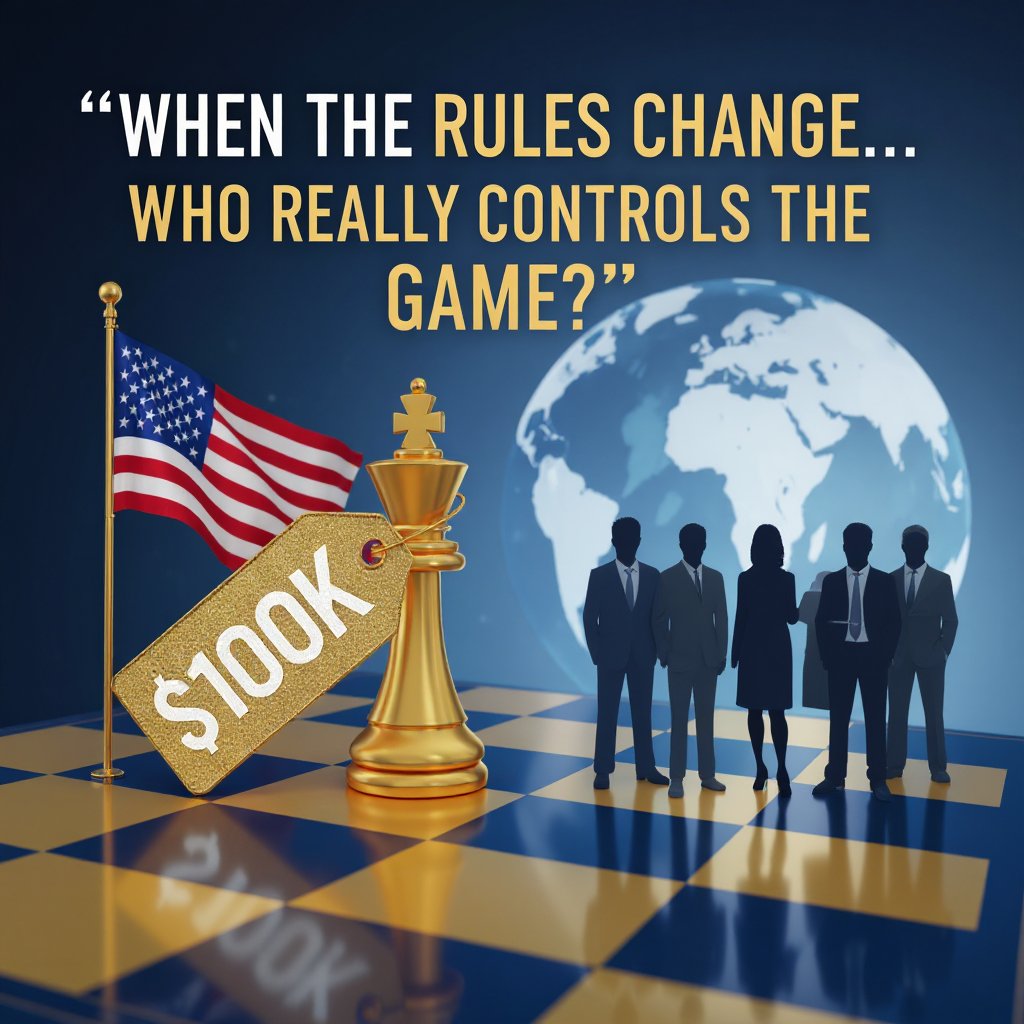 “WHEN THE RULES CHANGE... WHO REALLY CONTROLS THE GAME?”

$100K